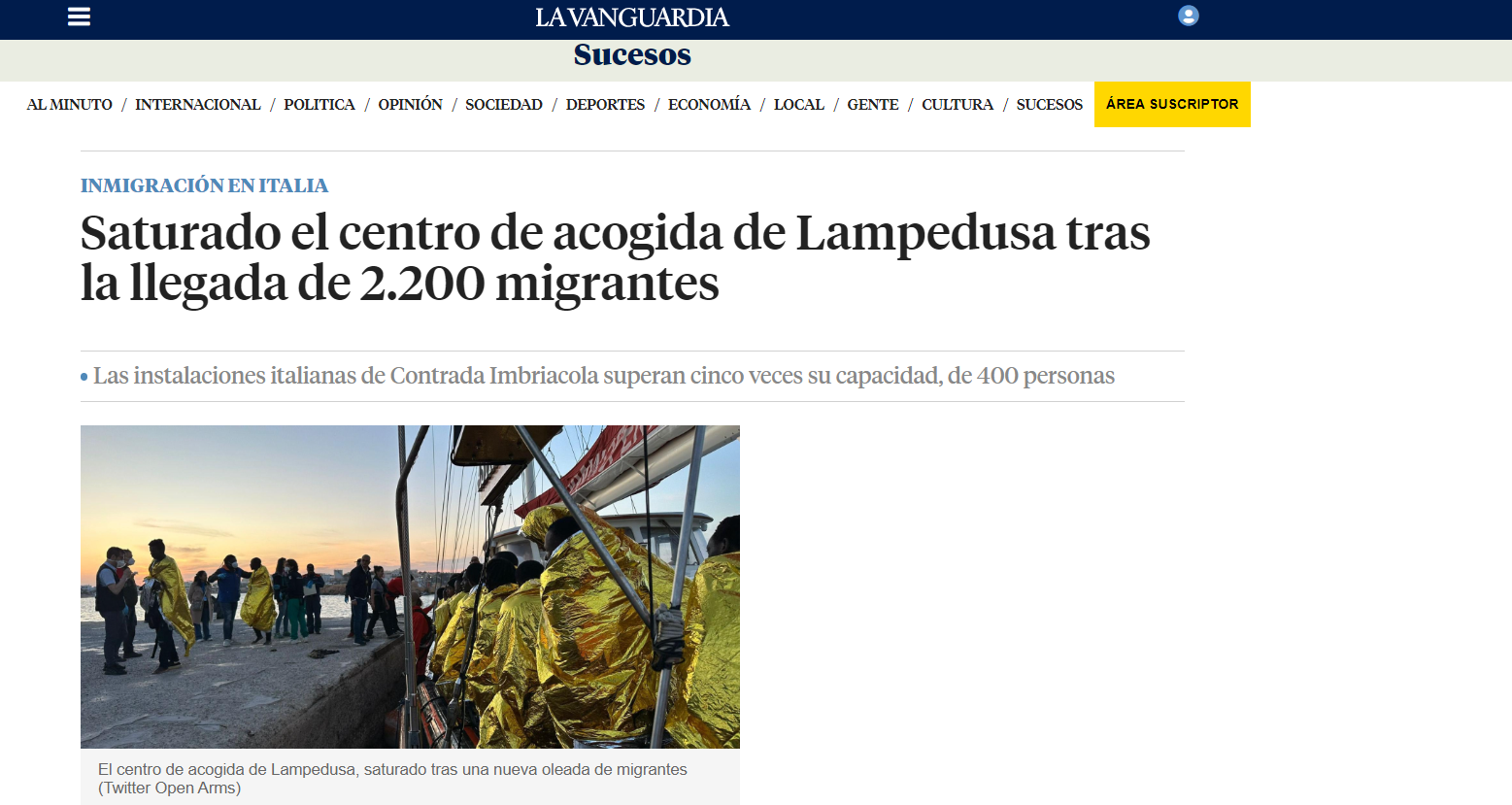 LA VANGUARDIA

Sucesos

AL MINUTO / INTERNACIONAL / POLITICA / OPINIÓN / SOCIEDAD / DEPORTES / ECONOMÍA / LOCAL / GENTE / CULTURA / SUCESOS

ÁREA SUSCRIPTOR

INMIGRACIÓN EN ITALIA

Saturado el centro de acogida de Lampedusa tras la llegada de 2.200 migrantes

• Las instalaciones italianas de Contrada Imbriacola superan cinco veces su capacidad, de 400 personas

El centro de acogida de Lampedusa, saturado tras una nueva oleada de migrantes (Twitter Open Arms)